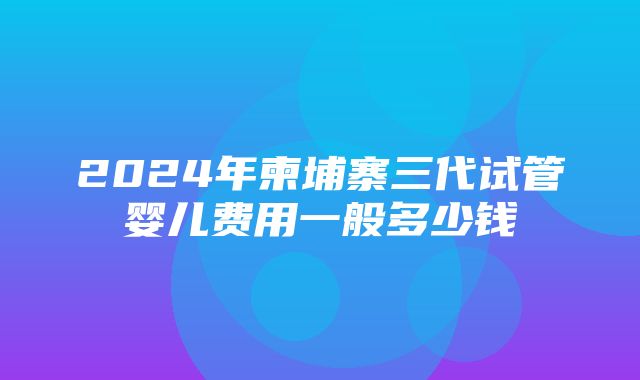 2024年柬埔寨三代试管婴儿费用一般多少钱